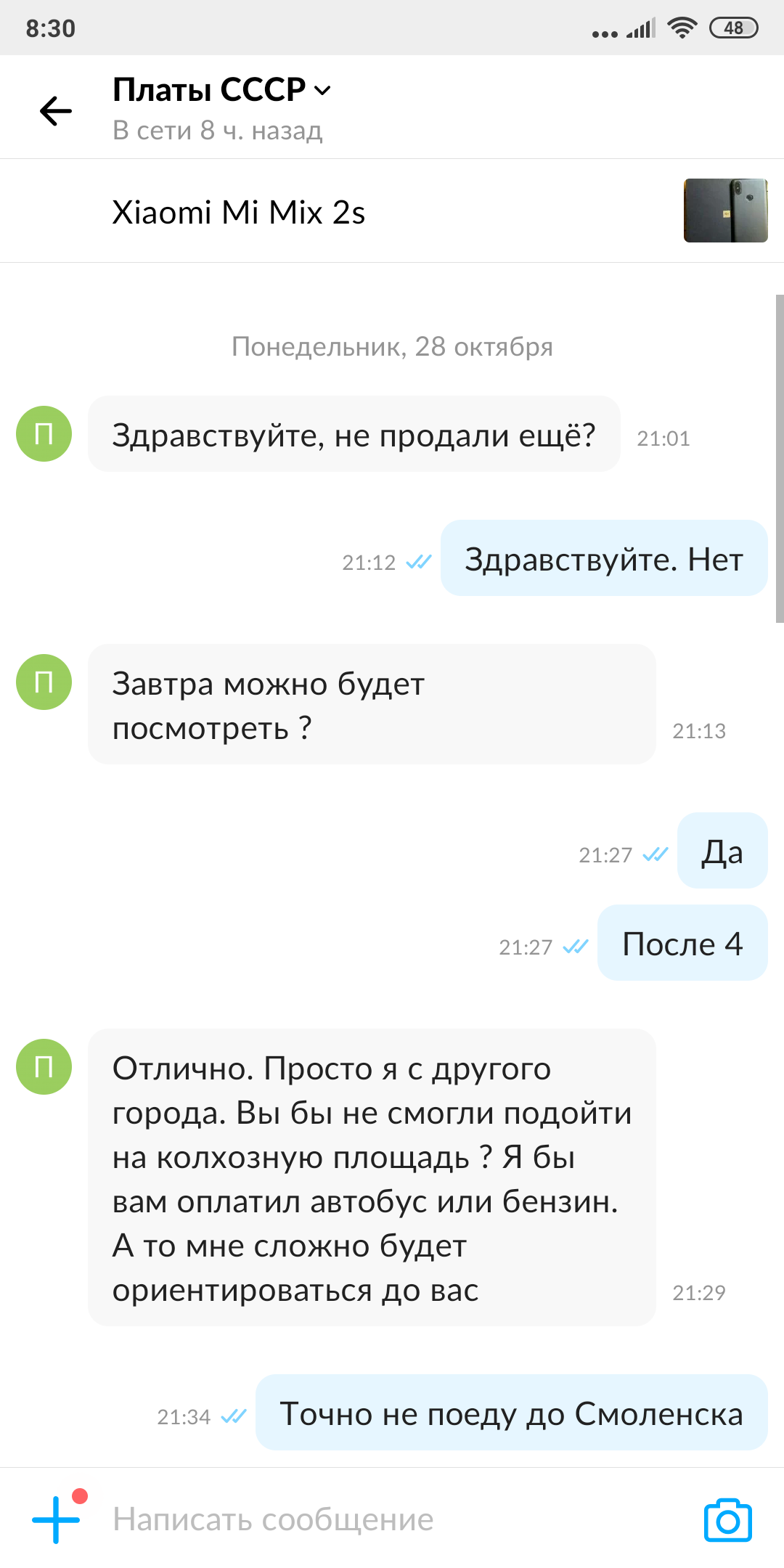 8:30

48

Платы СССР

В сети 8 ч. назад

Xiaomi Mi Mix 2s

Понедельник, 28 октября

П

Здравствуйте, не продали ещё? 21:01

21:12 Здравствуйте. Нет

П

Завтра можно будет посмотреть ? 21:13

21:27 Да

21:27 После 4

П

Отлично. Просто я с другого города. Вы бы не смогли подойти на колхозную площадь ? Я бы вам оплатил автобус или бензин. А то мне сложно будет ориентироваться до вас 21:29

21:34 Точно не поеду до Смоленска

Написать сообщение